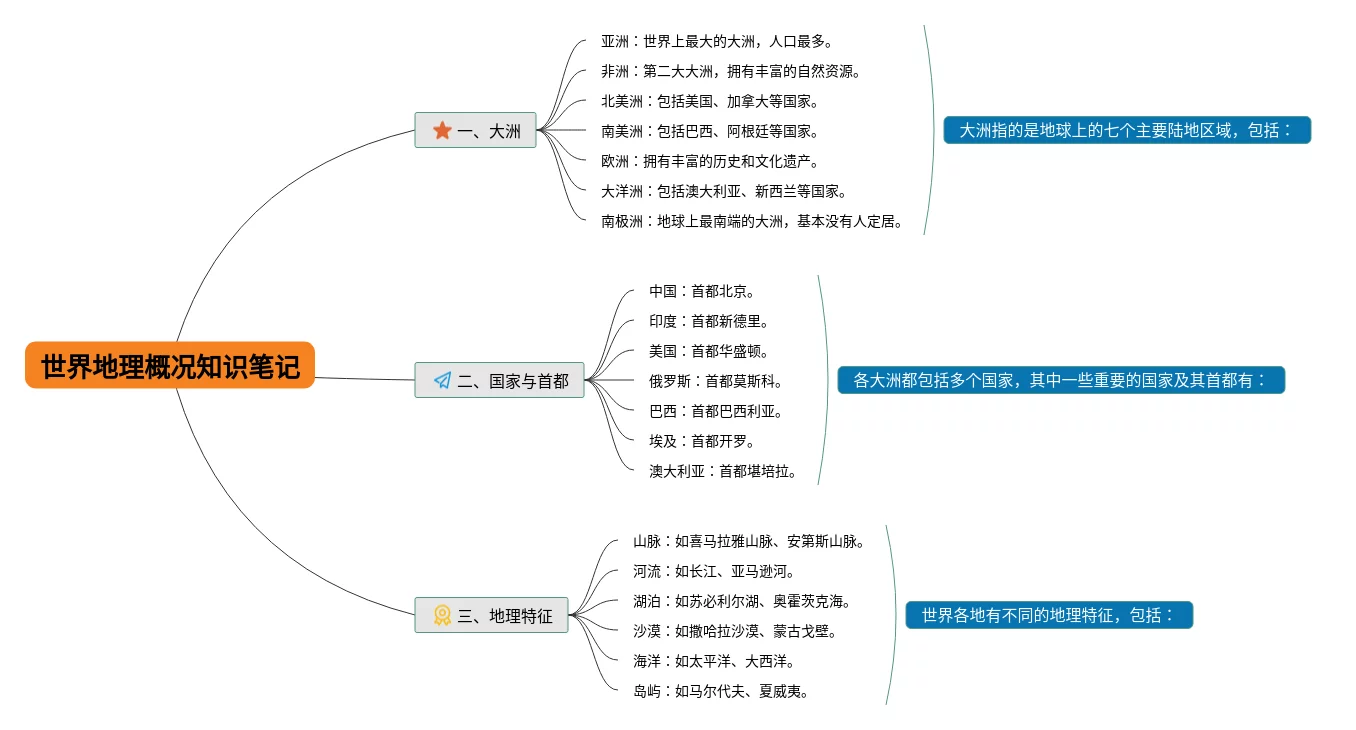 世界地理概况知识笔记

一、大洲
亚洲：世界上最大的大洲，人口最多。
非洲：第二大大洲，拥有丰富的自然资源。
北美洲：包括美国、加拿大等国家。
南美洲：包括巴西、阿根廷等国家。
欧洲：拥有丰富的历史和文化遗产。
大洋洲：包括澳大利亚、新西兰等国家。
南极洲：地球上最南端的大洲，基本没有人定居。
大洲指的是地球上的七个主要陆地区域，包括：

二、国家与首都
中国：首都北京。
印度：首都新德里。
美国：首都华盛顿。
俄罗斯：首都莫斯科。
巴西：首都巴西利亚。
埃及：首都开罗。
澳大利亚：首都堪培拉。
各大洲都包括多个国家，其中一些重要的国家及其首都有：

三、地理特征
山脉：如喜马拉雅山脉、安第斯山脉。
河流：如长江、亚马逊河。
湖泊：如苏必利尔湖、奥霍茨克海。
沙漠：如撒哈拉沙漠、蒙古戈壁。
海洋：如太平洋、大西洋。
岛屿：如马尔代夫、夏威夷。
世界各地有不同的地理特征，包括：